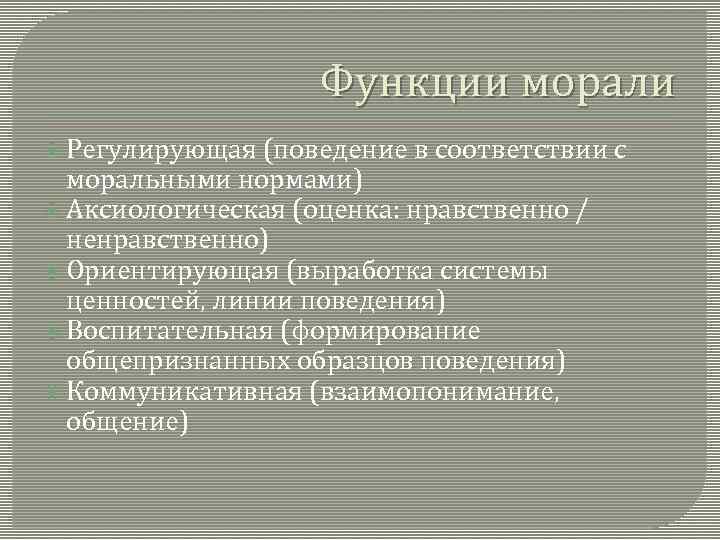 Функции морали

Регулирующая (поведение в соответствии с моральными нормами)
Аксиологическая (оценка: нравственно / ненравственно)
Ориентирующая (выработка системы ценностей, линии поведения)
Воспитательная (формирование общепризнанных образцов поведения)
Коммуникативная (взаимопонимание, общение)